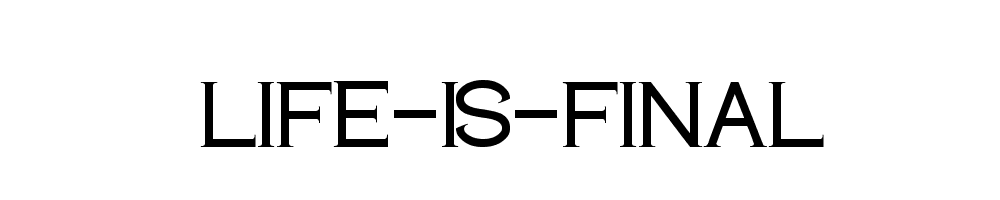 LIFE-IS-FINAL